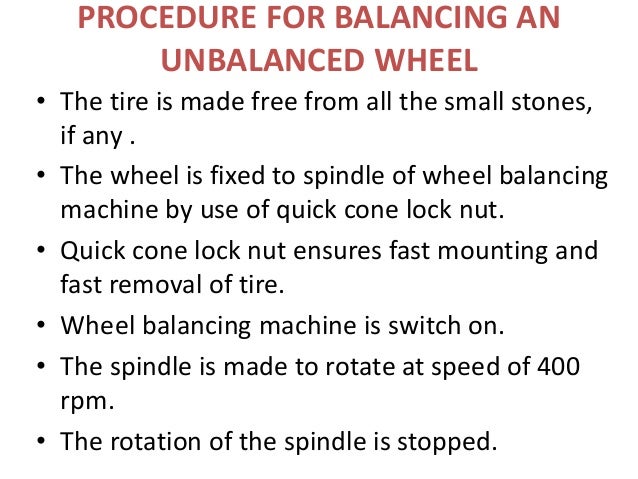 PROCEDURE FOR BALANCING AN UNBALANCED WHEEL

• The tire is made free from all the small stones, if any .
• The wheel is fixed to spindle of wheel balancing machine by use of quick cone lock nut.
• Quick cone lock nut ensures fast mounting and fast removal of tire.
• Wheel balancing machine is switch on.
• The spindle is made to rotate at speed of 400 rpm.
• The rotation of the spindle is stopped.